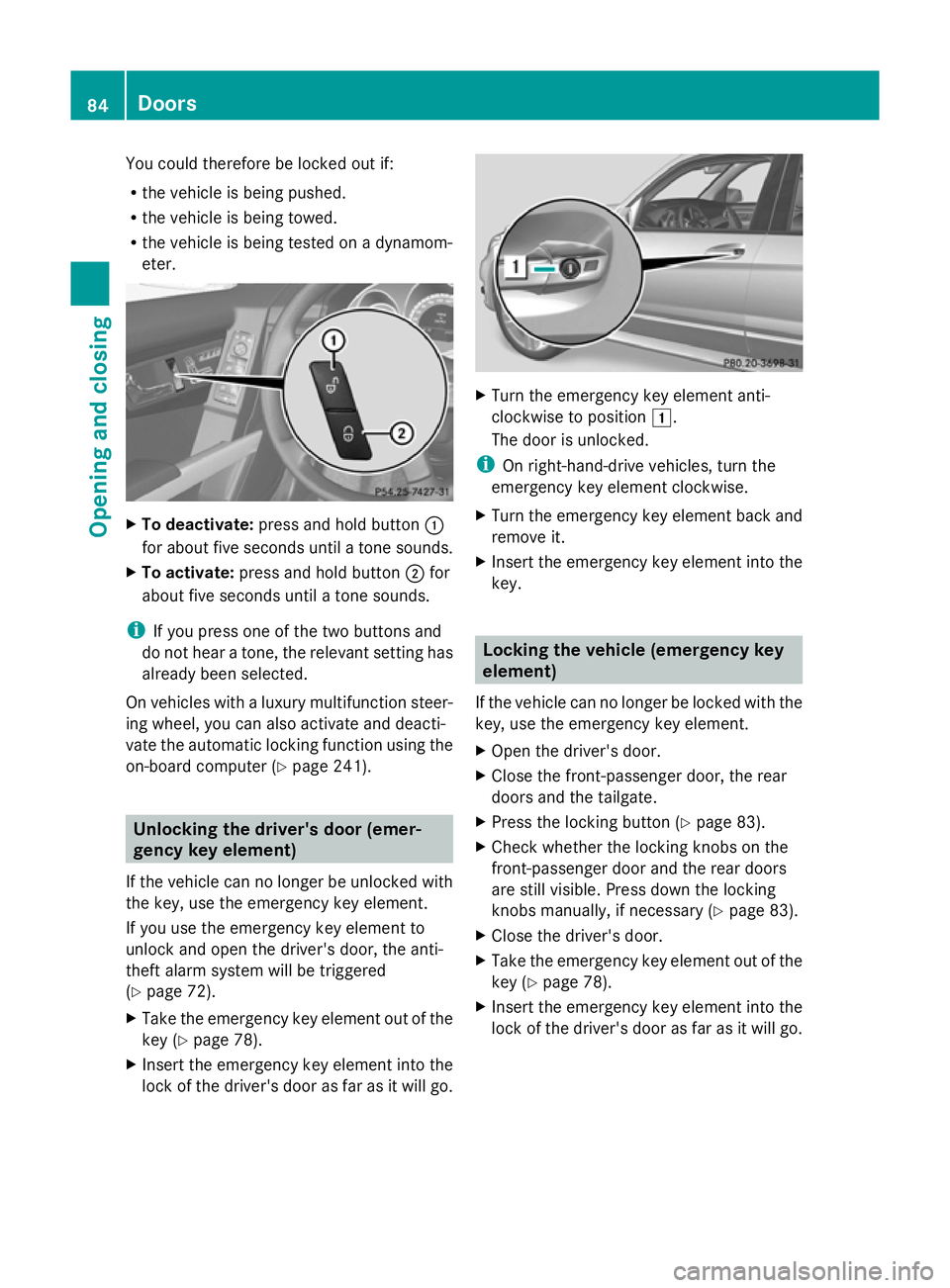 84 Doors

Opening and closing

You could therefore be locked out if:
• the vehicle is being pushed.
• the vehicle is being towed.
• the vehicle is being tested on a dynamometer.

1
2
P54.25-7427-31

▶ To deactivate: press and hold button ① for about five seconds until a tone sounds.
▶ To activate: press and hold button ② for about five seconds until a tone sounds.

i If you press one of the two buttons and do not hear a tone, the relevant setting has already been selected.

On vehicles with a luxury multifunction steering wheel, you can also activate and deactivate the automatic locking function using the on-board computer (▷ page 241).

Unlocking the driver's door (emergency key element)

If the vehicle can no longer be unlocked with the key, use the emergency key element.

If you use the emergency key element to unlock and open the driver's door, the anti-theft alarm system will be triggered (▷ page 72).

▶ Take the emergency key element out of the key (▷ page 78).
▶ Insert the emergency key element into the lock of the driver's door as far as it will go.

1
P80.20-3698-31

▶ Turn the emergency key element anti-clockwise to position 1.
The door is unlocked.

i On right-hand-drive vehicles, turn the emergency key element clockwise.

▶ Turn the emergency key element back and remove it.
▶ Insert the emergency key element into the key.

Locking the vehicle (emergency key element)

If the vehicle can no longer be locked with the key, use the emergency key element.

▶ Open the driver's door.
▶ Close the front-passenger door, the rear doors and the tailgate.
▶ Press the locking button (▷ page 83).
▶ Check whether the locking knobs on the front-passenger door and the rear doors are still visible. Press down the locking knobs manually, if necessary (▷ page 83).
▶ Close the driver's door.
▶ Take the emergency key element out of the key (▷ page 78).
▶ Insert the emergency key element into the lock of the driver's door as far as it will go.

carmanualsonline.info